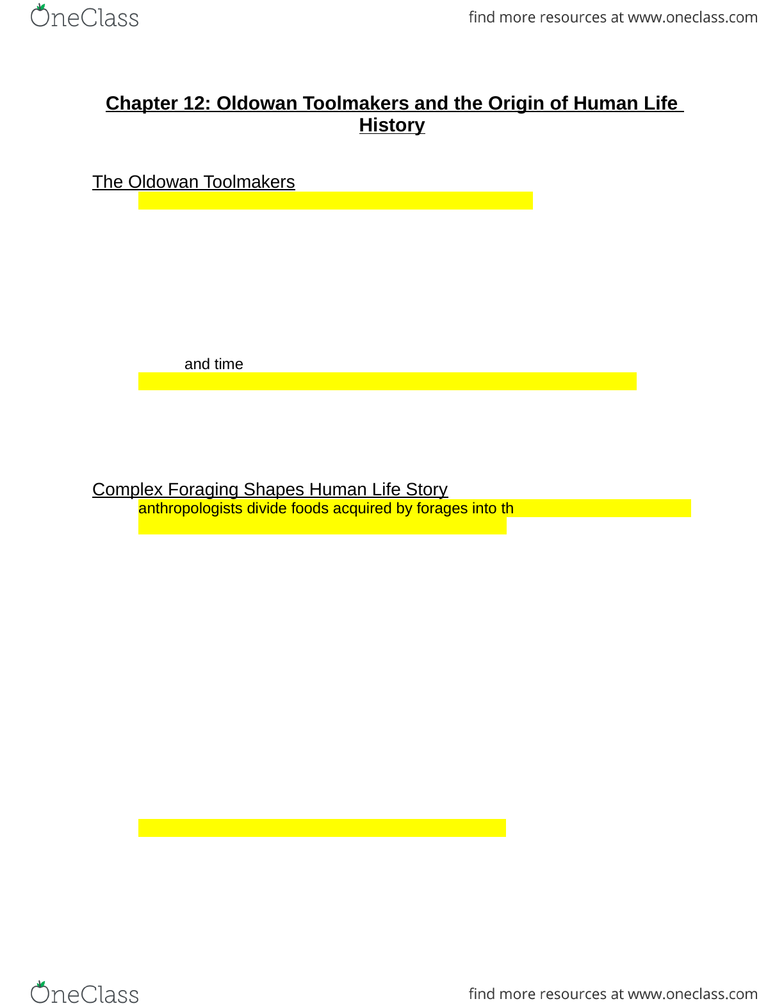 OneClass

find more resources at www.oneclass.com

Chapter 12: Oldowan Toolmakers and the Origin of Human Life History

The Oldowan Toolmakers

and time

Complex Foraging Shapes Human Life Story

anthropologists divide foods acquired by forages into th

OneClass

find more resources at www.oneclass.com